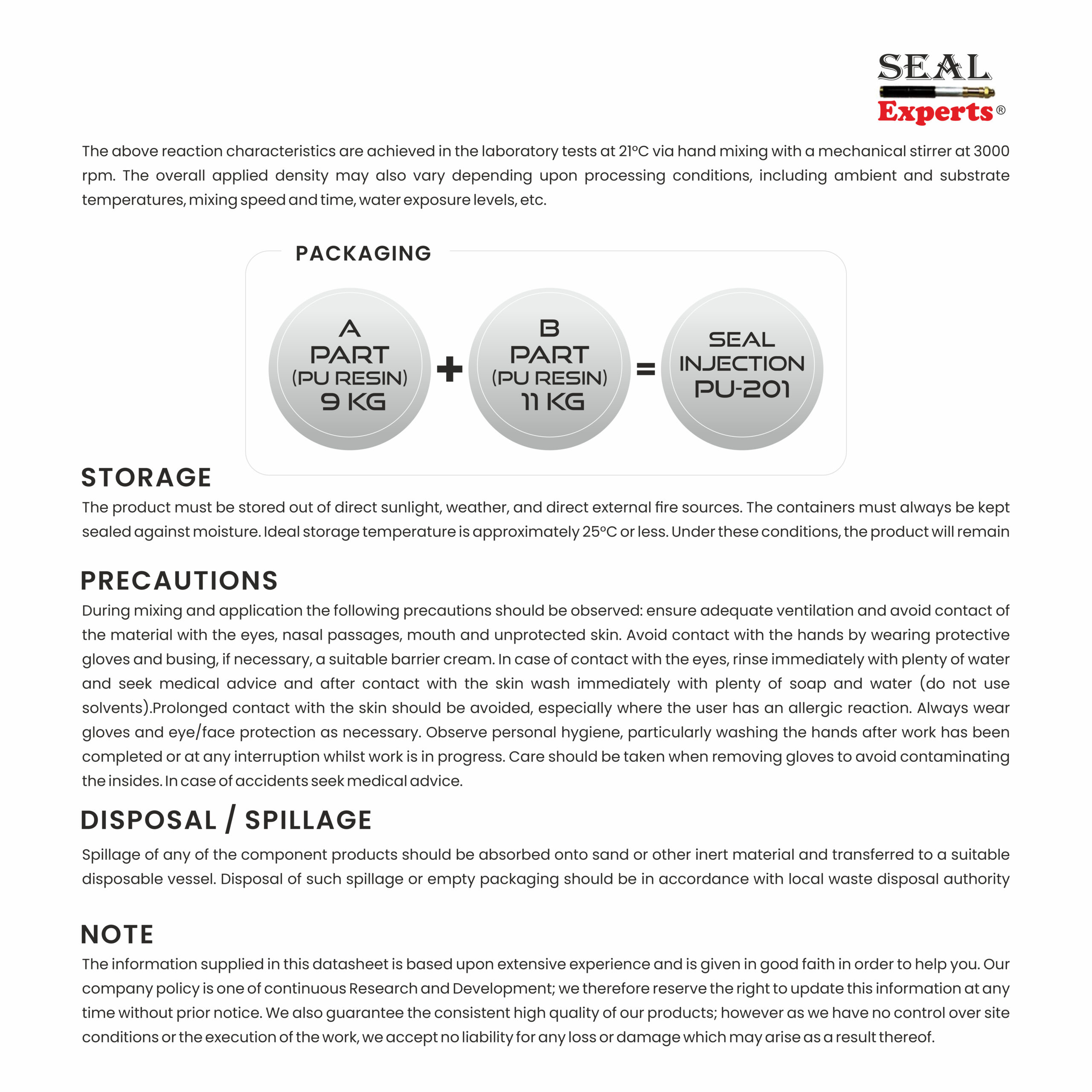 SEAL
Experts®

The above reaction characteristics are achieved in the laboratory tests at 21°C via hand mixing with a mechanical stirrer at 3000 rpm. The overall applied density may also vary depending upon processing conditions, including ambient and substrate temperatures, mixing speed and time, water exposure levels, etc.

PACKAGING

A PART (PU RESIN) 9 KG + B PART (PU RESIN) 11 KG = SEAL INJECTION PU-201

STORAGE
The product must be stored out of direct sunlight, weather, and direct external fire sources. The containers must always be kept sealed against moisture. Ideal storage temperature is approximately 25°C or less. Under these conditions, the product will remain

PRECAUTIONS
During mixing and application the following precautions should be observed: ensure adequate ventilation and avoid contact of the material with the eyes, nasal passages, mouth and unprotected skin. Avoid contact with the hands by wearing protective gloves and busing, if necessary, a suitable barrier cream. In case of contact with the eyes, rinse immediately with plenty of water and seek medical advice and after contact with the skin wash immediately with plenty of soap and water (do not use solvents).Prolonged contact with the skin should be avoided, especially where the user has an allergic reaction. Always wear gloves and eye/face protection as necessary. Observe personal hygiene, particularly washing the hands after work has been completed or at any interruption whilst work is in progress. Care should be taken when removing gloves to avoid contaminating the insides. In case of accidents seek medical advice.

DISPOSAL / SPILLAGE
Spillage of any of the component products should be absorbed onto sand or other inert material and transferred to a suitable disposable vessel. Disposal of such spillage or empty packaging should be in accordance with local waste disposal authority

NOTE
The information supplied in this datasheet is based upon extensive experience and is given in good faith in order to help you. Our company policy is one of continuous Research and Development; we therefore reserve the right to update this information at any time without prior notice. We also guarantee the consistent high quality of our products; however as we have no control over site conditions or the execution of the work, we accept no liability for any loss or damage which may arise as a result thereof.